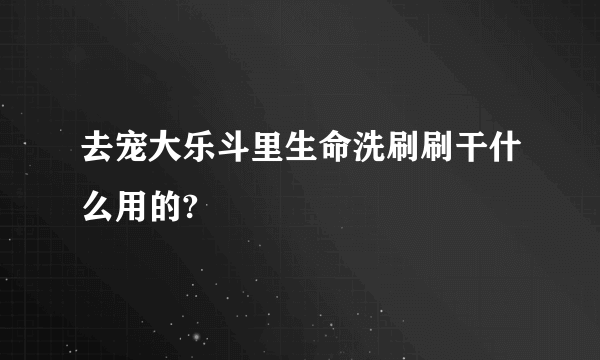 去宠大乐斗里生命洗刷刷干什么用的?